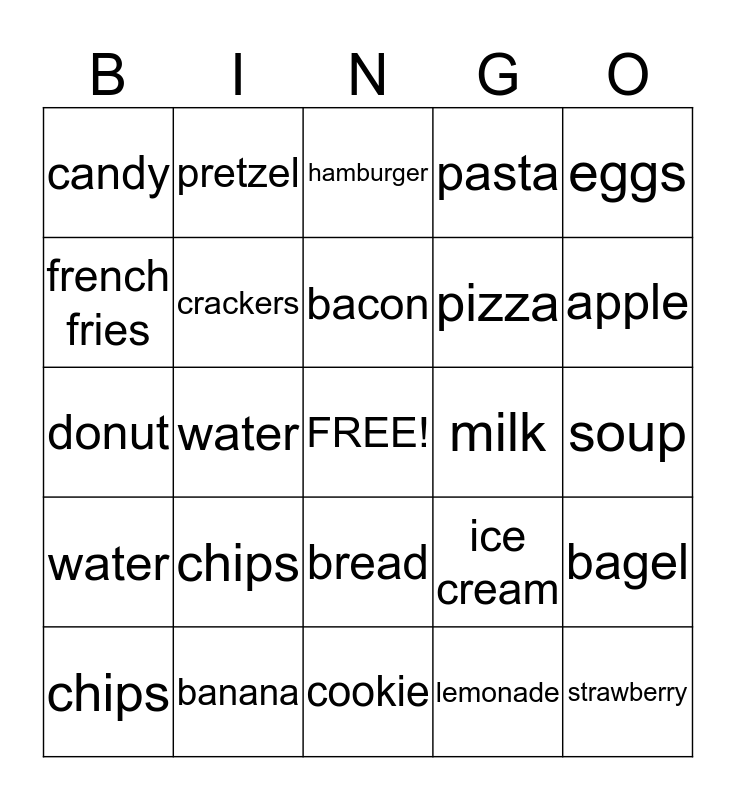 | B | I | N | G | O |
|---|---|---|---|---|
| candy | pretzel | hamburger | pasta | eggs |
| french fries | crackers | bacon | pizza | apple |
| donut | water | FREE! | milk | soup |
| water | chips | bread | ice cream | bagel |
| chips | banana | cookie | lemonade | strawberry |